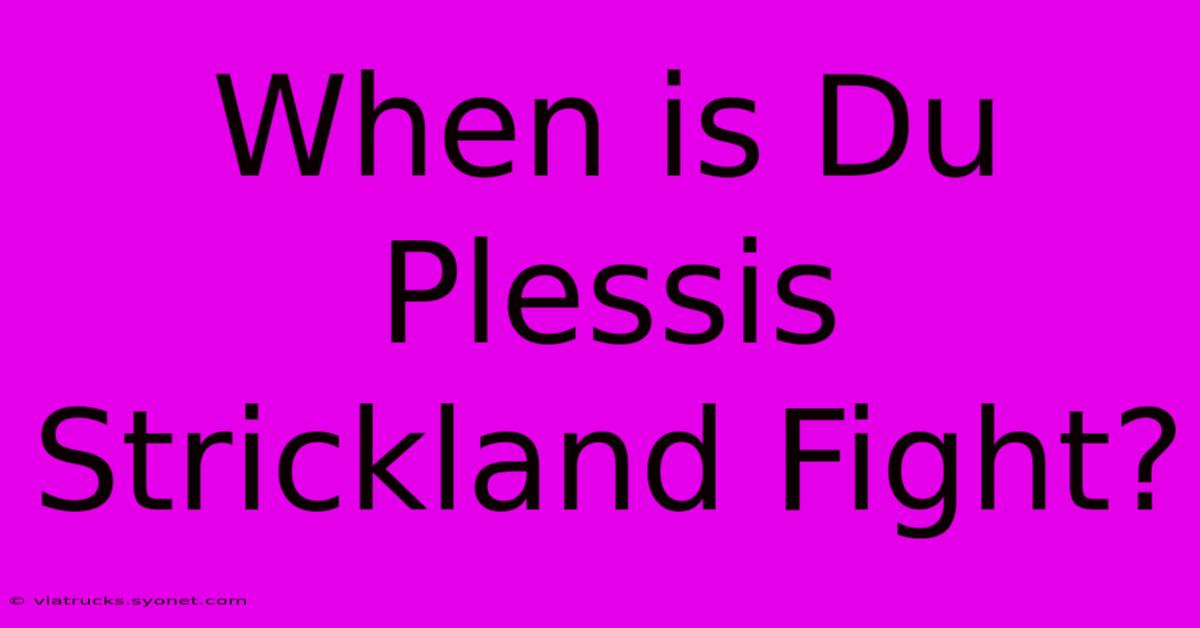 When is Du Plessis Strickland Fight?

© viatrucks.syonet.com